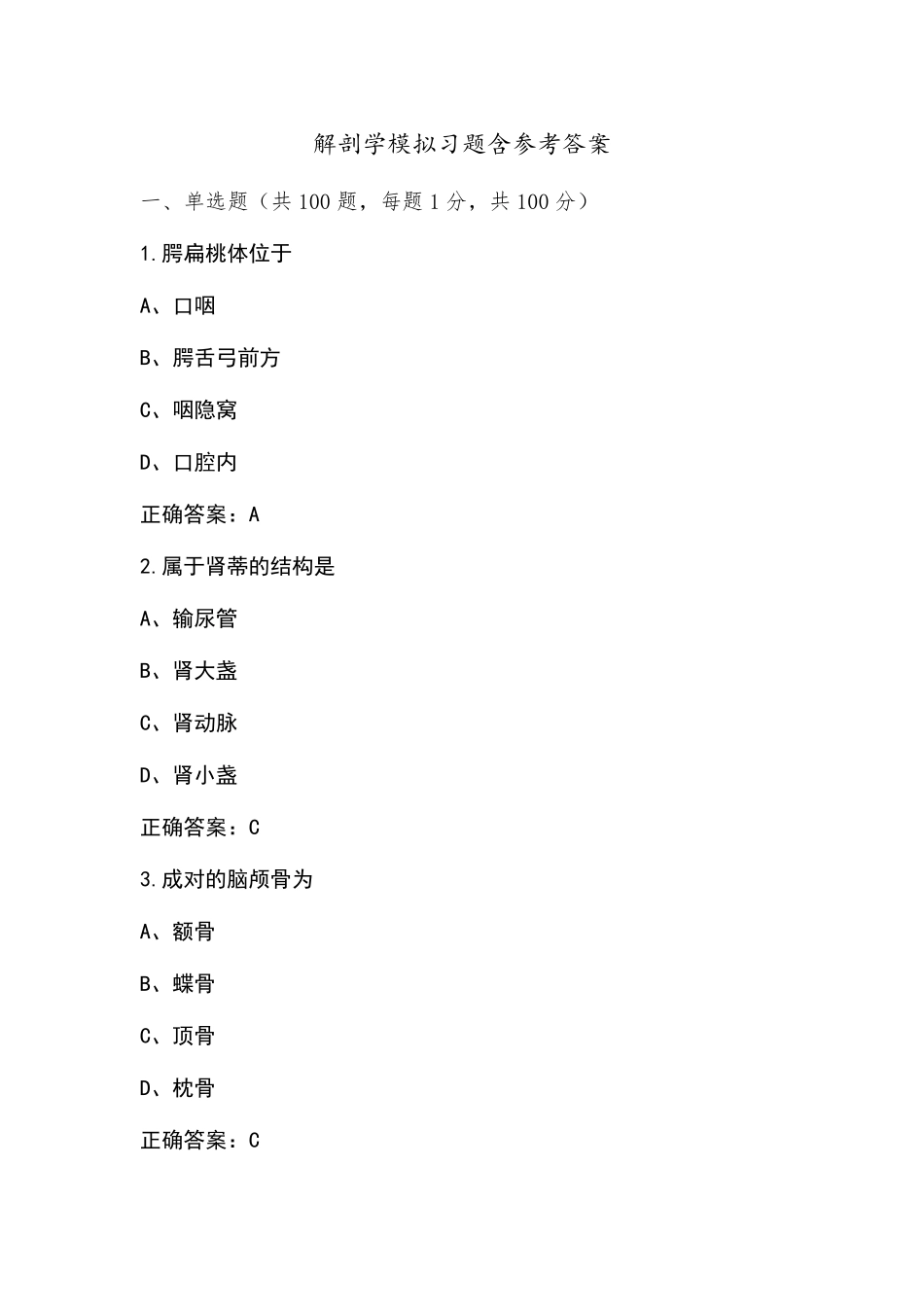 解剖学模拟习题含参考答案

一、单选题（共 100 题，每题 1 分，共 100 分）

1.腭扁桃体位于

A、口咽

B、腭舌弓前方

C、咽隐窝

D、口腔内

正确答案：A

2.属于肾蒂的结构是

A、输尿管

B、肾大盏

C、肾动脉

D、肾小盏

正确答案：C

3.成对的脑颅骨为

A、额骨

B、蝶骨

C、顶骨

D、枕骨

正确答案：C